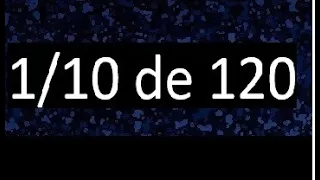 1/10 de 120